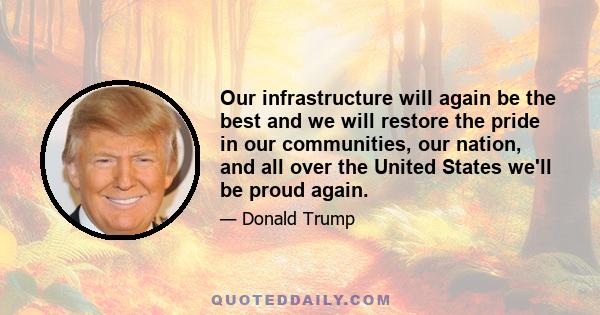 Our infrastructure will again be the best and we will restore the pride in our communities, our nation, and all over the United States we'll be proud again.

— Donald Trump

QUOTEDDAILY.COM